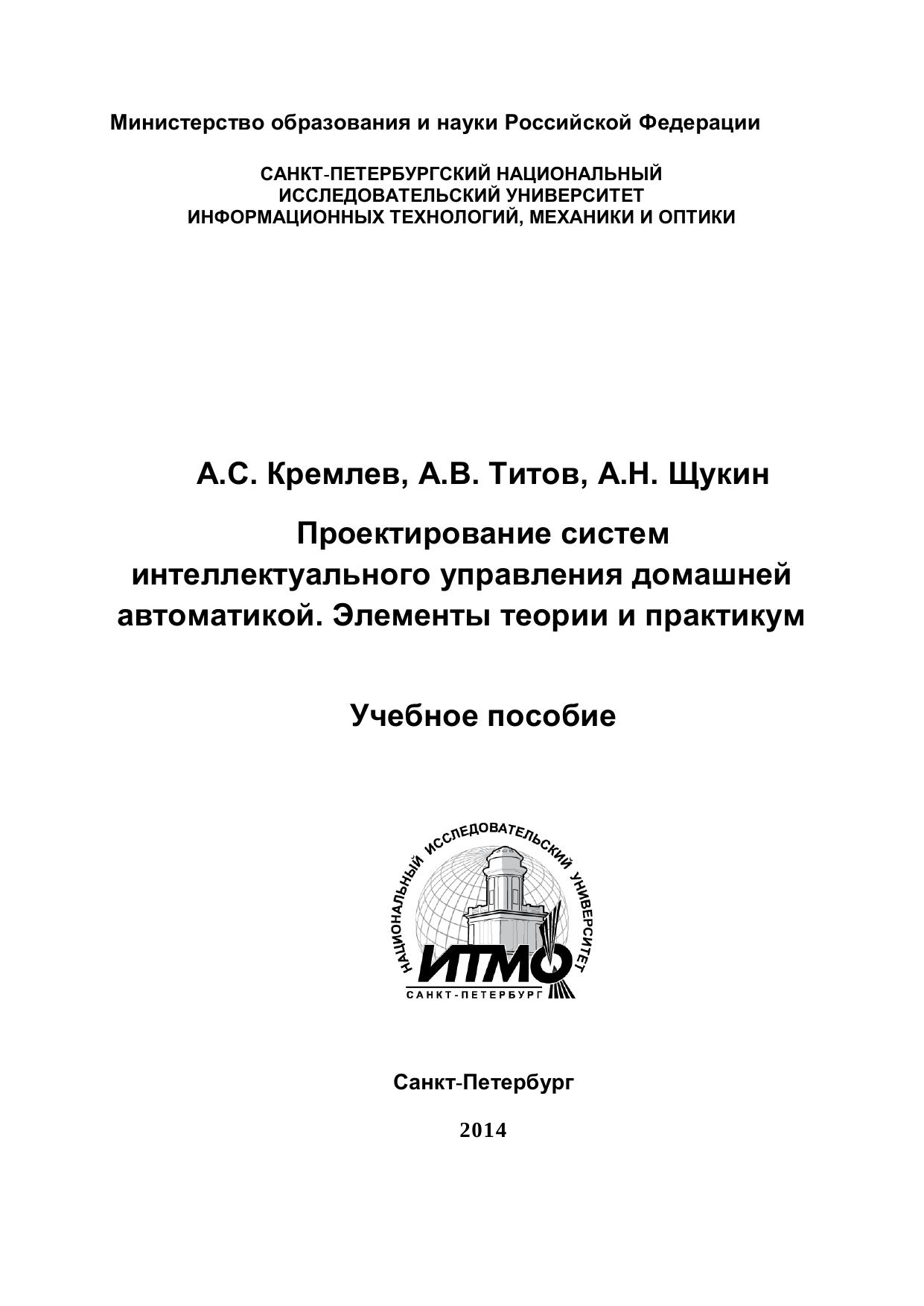 Министерство образования и науки Российской Федерации

САНКТ-ПЕТЕРБУРГСКИЙ НАЦИОНАЛЬНЫЙ
ИССЛЕДОВАТЕЛЬСКИЙ УНИВЕРСИТЕТ
ИНФОРМАЦИОННЫХ ТЕХНОЛОГИЙ, МЕХАНИКИ И ОПТИКИ

А.С. Кремлев, А.В. Титов, А.Н. Щукин

Проектирование систем интеллектуального управления домашней автоматикой. Элементы теории и практикум

Учебное пособие

НАЦИОНАЛЬНЫЙ ИССЛЕДОВАТЕЛЬСКИЙ УНИВЕРСИТЕТ
ИТМО
САНКТ-ПЕТЕРБУРГ

Санкт-Петербург

2014